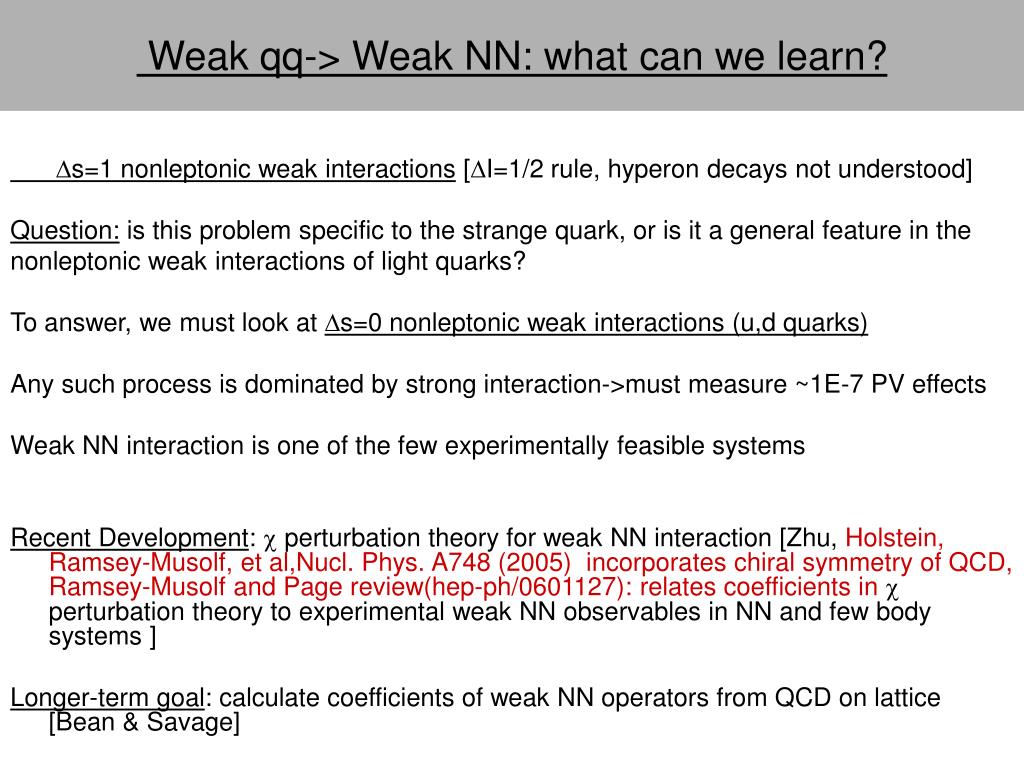 Weak qq-> Weak NN: what can we learn?

$\Delta$s=1 nonleptonic weak interactions [$\Delta$I=1/2 rule, hyperon decays not understood]

Question: is this problem specific to the strange quark, or is it a general feature in the nonleptonic weak interactions of light quarks?

To answer, we must look at $\Delta$s=0 nonleptonic weak interactions (u,d quarks)

Any such process is dominated by strong interaction->must measure ~1E-7 PV effects

Weak NN interaction is one of the few experimentally feasible systems

Recent Development: $\chi$ perturbation theory for weak NN interaction [Zhu, Holstein, Ramsey-Musolf, et al,Nucl. Phys. A748 (2005) incorporates chiral symmetry of QCD, Ramsey-Musolf and Page review(hep-ph/0601127): relates coefficients in $\chi$ perturbation theory to experimental weak NN observables in NN and few body systems ]

Longer-term goal: calculate coefficients of weak NN operators from QCD on lattice [Bean & Savage]